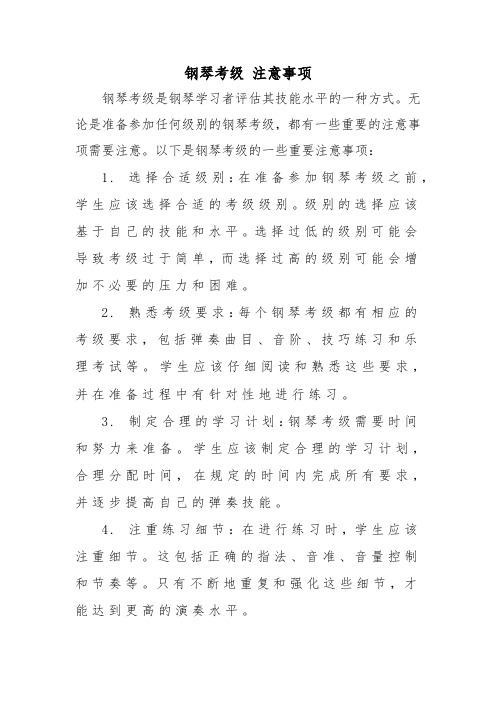 钢琴考级 注意事项

钢琴考级是钢琴学习者评估其技能水平的一种方式。无论是准备参加任何级别的钢琴考级，都有一些重要的注意事项需要注意。以下是钢琴考级的一些重要注意事项：

1. 选择合适级别：在准备参加钢琴考级之前，学生应该选择合适的考级级别。级别的选择应该基于自己的技能和水平。选择过低的级别可能会导致考级过于简单，而选择过高的级别可能会增加不必要的压力和困难。

2. 熟悉考级要求：每个钢琴考级都有相应的考级要求，包括弹奏曲目、音阶、技巧练习和乐理考试等。学生应该仔细阅读和熟悉这些要求，并在准备过程中有针对性地进行练习。

3. 制定合理的学习计划：钢琴考级需要时间和努力来准备。学生应该制定合理的学习计划，合理分配时间，在规定的时间内完成所有要求，并逐步提高自己的弹奏技能。

4. 注重练习细节：在进行练习时，学生应该注重细节。这包括正确的指法、音准、音量控制和节奏等。只有不断地重复和强化这些细节，才能达到更高的演奏水平。